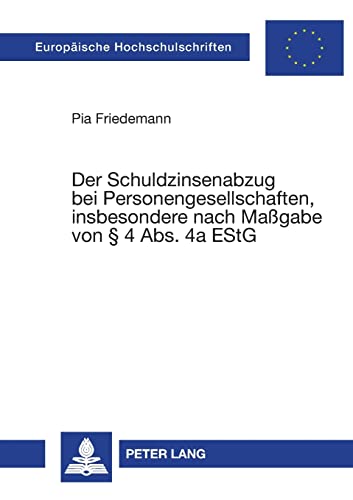 Europäische Hochschulschriften

Pia Friedemann

Der Schuldzinsenabzug bei Personengesellschaften, insbesondere nach Maßgabe von § 4 Abs. 4a EStG

PETER LANG